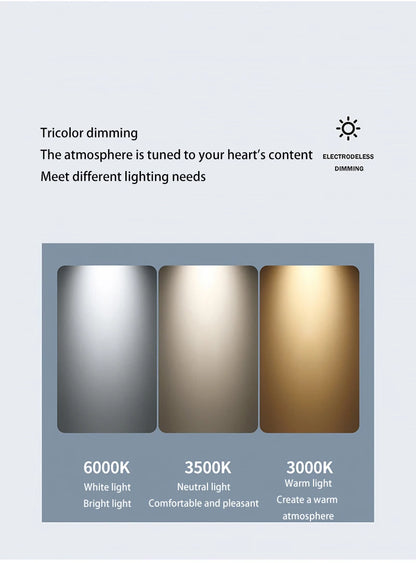 Tricolor dimming
The atmosphere is tuned to your heart's content
Meet different lighting needs

ELECTRODELESS
DIMMING

6000K
White light
Bright light

3500K
Neutral light
Comfortable and pleasant

3000K
Warm light
Create a warm atmosphere